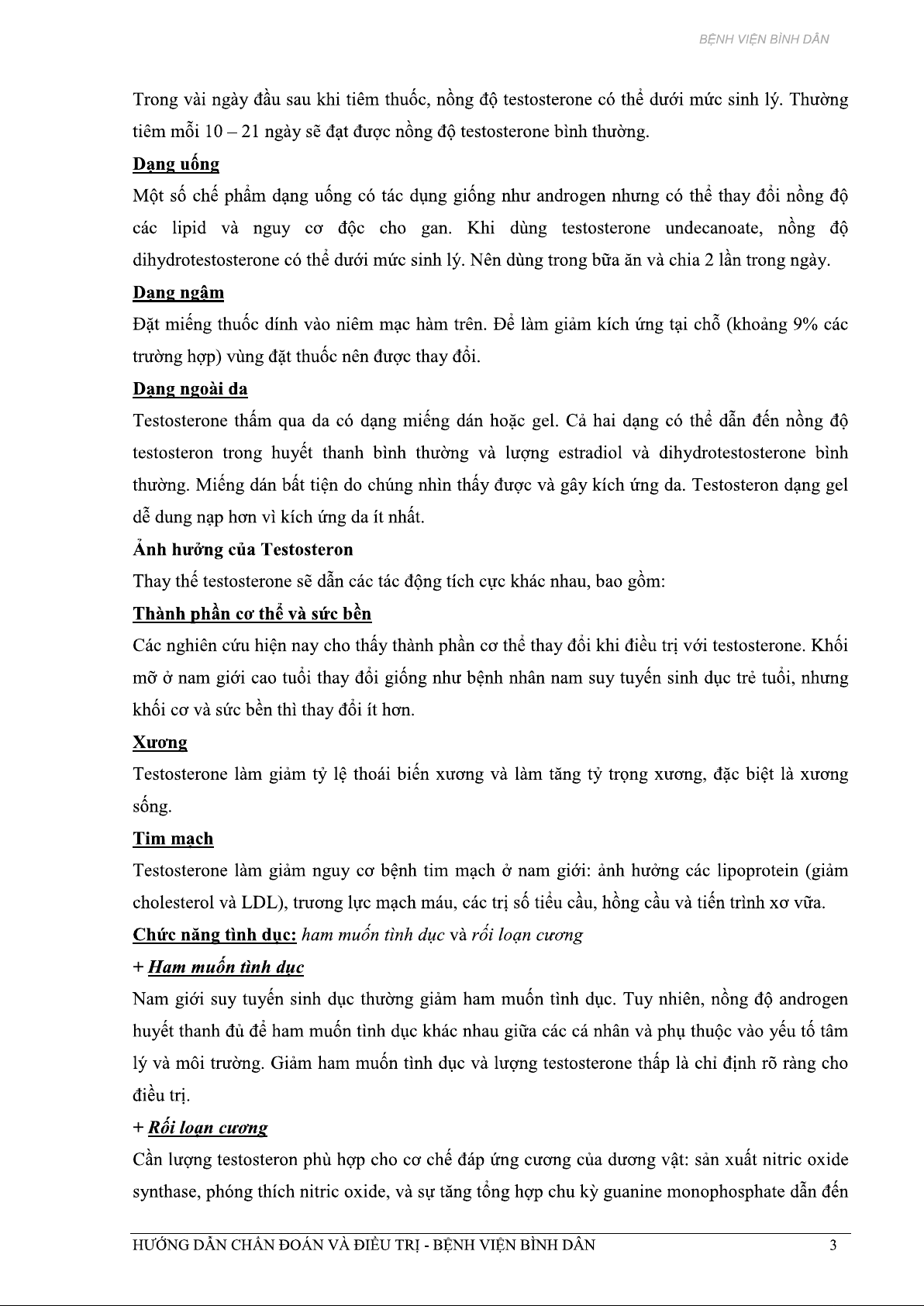 BỆNH VIỆN BÌNH DÂN

Trong vài ngày đầu sau khi tiêm thuốc, nồng độ testosterone có thể dưới mức sinh lý. Thường tiêm mỗi 10 – 21 ngày sẽ đạt được nồng độ testosterone bình thường.

Dạng uống

Một số chế phẩm dạng uống có tác dụng giống như androgen nhưng có thể thay đổi nồng độ các lipid và nguy cơ độc cho gan. Khi dùng testosterone undecanoate, nồng độ dihydrotestosterone có thể dưới mức sinh lý. Nên dùng trong bữa ăn và chia 2 lần trong ngày.

Dạng ngậm

Đặt miếng thuốc dính vào niêm mạc hàm trên. Để làm giảm kích ứng tại chỗ (khoảng 9% các trường hợp) vùng đặt thuốc nên được thay đổi.

Dạng ngoài da

Testosterone thấm qua da có dạng miếng dán hoặc gel. Cả hai dạng có thể dẫn đến nồng độ testosteron trong huyết thanh bình thường và lượng estradiol và dihydrotestosterone bình thường. Miếng dán bất tiện do chúng nhìn thấy được và gây kích ứng da. Testosteron dạng gel dễ dung nạp hơn vì kích ứng da ít nhất.

Ảnh hưởng của Testosteron

Thay thế testosterone sẽ dẫn các tác động tích cực khác nhau, bao gồm:

Thành phần cơ thể và sức bền

Các nghiên cứu hiện nay cho thấy thành phần cơ thể thay đổi khi điều trị với testosterone. Khối mỡ ở nam giới cao tuổi thay đổi giống như bệnh nhân nam suy tuyến sinh dục trẻ tuổi, nhưng khối cơ và sức bền thì thay đổi ít hơn.

Xương

Testosterone làm giảm tỷ lệ thoái biến xương và làm tăng tỷ trọng xương, đặc biệt là xương sống.

Tim mạch

Testosterone làm giảm nguy cơ bệnh tim mạch ở nam giới: ảnh hưởng các lipoprotein (giảm cholesterol và LDL), trương lực mạch máu, các trị số tiểu cầu, hồng cầu và tiến trình xơ vữa.

Chức năng tình dục: ham muốn tình dục và rối loạn cương

+ Ham muốn tình dục

Nam giới suy tuyến sinh dục thường giảm ham muốn tình dục. Tuy nhiên, nồng độ androgen huyết thanh đủ để ham muốn tình dục khác nhau giữa các cá nhân và phụ thuộc vào yếu tố tâm lý và môi trường. Giảm ham muốn tình dục và lượng testosterone thấp là chỉ định rõ ràng cho điều trị.

+ Rối loạn cương

Cần lượng testosteron phù hợp cho cơ chế đáp ứng cương của dương vật: sản xuất nitric oxide synthase, phóng thích nitric oxide, và sự tăng tổng hợp chu kỳ guanine monophosphate dẫn đến

HƯỚNG DẪN CHẨN ĐOÁN VÀ ĐIỀU TRỊ - BỆNH VIỆN BÌNH DÂN 3